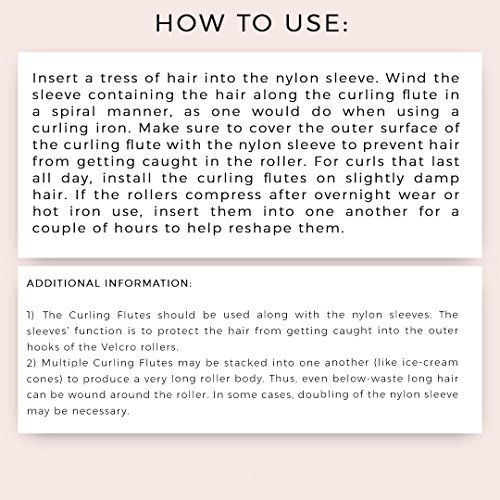 HOW TO USE:

Insert a tress of hair into the nylon sleeve. Wind the sleeve containing the hair along the curling flute in a spiral manner, as one would do when using a curling iron. Make sure to cover the outer surface of the curling flute with the nylon sleeve to prevent hair from getting caught in the roller. For curls that last all day, install the curling flutes on slightly damp hair. If the rollers compress after overnight wear or hot iron use, insert them into one another for a couple of hours to help reshape them.

ADDITIONAL INFORMATION:

1) The Curling Flutes should be used along with the nylon sleeves. The sleeves' function is to protect the hair from getting caught into the outer hooks of the Velcro rollers.
2) Multiple Curling Flutes may be stacked into one another (like ice-cream cones) to produce a very long roller body. Thus, even below-waste long hair can be wound around the roller. In some cases, doubling of the nylon sleeve may be necessary.